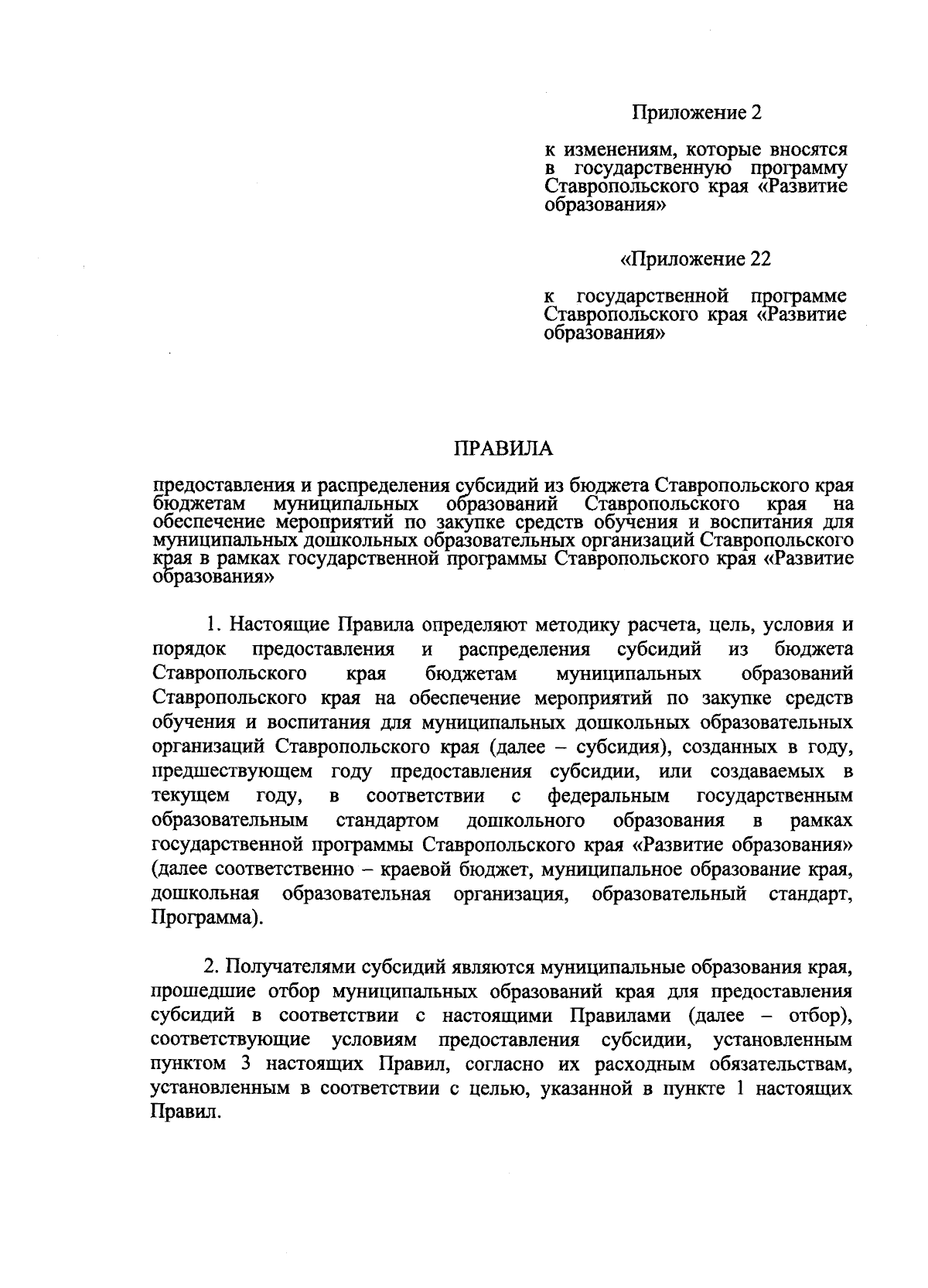 Приложение 2

к изменениям, которые вносятся в государственную программу Ставропольского края «Развитие образования»

«Приложение 22

к государственной программе Ставропольского края «Развитие образования»

ПРАВИЛА

предоставления и распределения субсидий из бюджета Ставропольского края бюджетам муниципальных образований Ставропольского края на обеспечение мероприятий по закупке средств обучения и воспитания для муниципальных дошкольных образовательных организаций Ставропольского края в рамках государственной программы Ставропольского края «Развитие образования»

1. Настоящие Правила определяют методику расчета, цель, условия и порядок предоставления и распределения субсидий из бюджета Ставропольского края бюджетам муниципальных образований Ставропольского края на обеспечение мероприятий по закупке средств обучения и воспитания для муниципальных дошкольных образовательных организаций Ставропольского края (далее – субсидия), созданных в году, предшествующем году предоставления субсидии, или создаваемых в текущем году, в соответствии с федеральным государственным образовательным стандартом дошкольного образования в рамках государственной программы Ставропольского края «Развитие образования» (далее соответственно – краевой бюджет, муниципальное образование края, дошкольная образовательная организация, образовательный стандарт, Программа).

2. Получателями субсидий являются муниципальные образования края, прошедшие отбор муниципальных образований края для предоставления субсидий в соответствии с настоящими Правилами (далее – отбор), соответствующие условиям предоставления субсидии, установленным пунктом 3 настоящих Правил, согласно их расходным обязательствам, установленным в соответствии с целью, указанной в пункте 1 настоящих Правил.